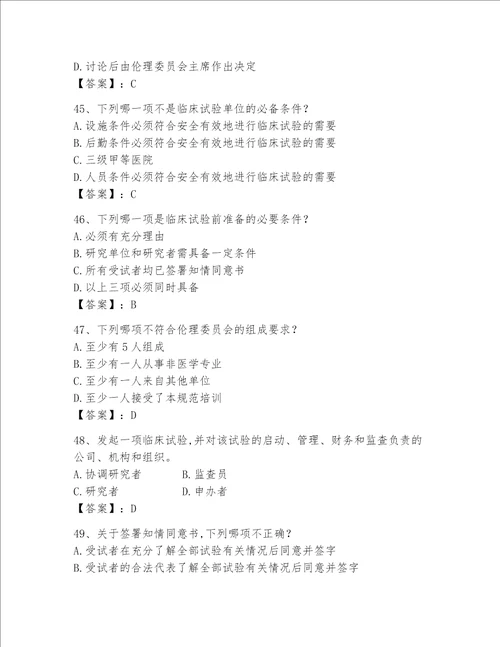 D.讨论后由伦理委员会主席作出决定
【答案】：C

45、下列哪一项不是临床试验单位的必备条件？
A.设施条件必须符合安全有效地进行临床试验的需要
B.后勤条件必须符合安全有效地进行临床试验的需要
C.三级甲等医院
D.人员条件必须符合安全有效地进行临床试验的需要
【答案】：C

46、下列哪一项是临床试验前准备的必要条件？
A.必须有充分理由
B.研究单位和研究者需具备一定条件
C.所有受试者均已签署知情同意书
D.以上三项必须同时具备
【答案】：B

47、下列哪项不符合伦理委员会的组成要求？
A.至少有5人组成
B.至少有一人从事非医学专业
C.至少有一人来自其他单位
D.至少一人接受了本规范培训
【答案】：D

48、发起一项临床试验,并对该试验的启动、管理、财务和监查负责的公司、机构和组织。
A.协调研究者
B.监查员
C.研究者
D.申办者
【答案】：D

49、关于签署知情同意书,下列哪项不正确？
A.受试者在充分了解全部试验有关情况后同意并签字
B.受试者的合法代表了解全部试验有关情况后同意并签字